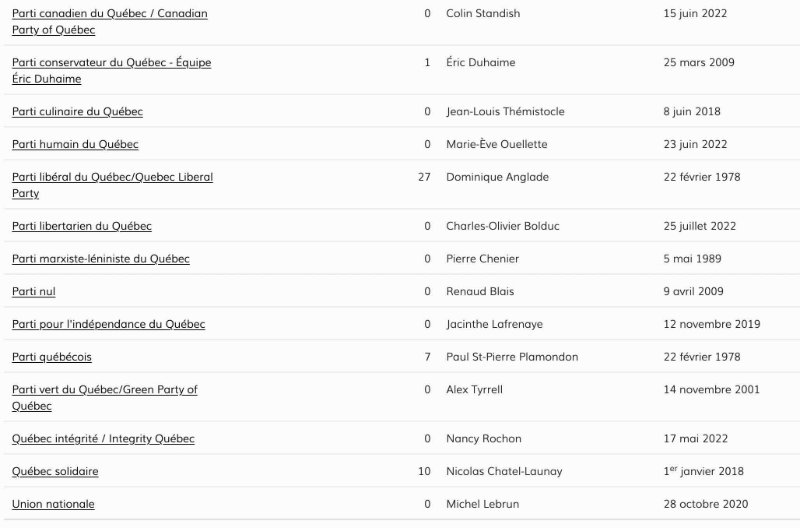 | | | | |
|---|---|---|---|
| Parti canadien du Québec / Canadian Party of Québec | 0 | Colin Standish | 15 juin 2022 |
| Parti conservateur du Québec - Équipe Éric Duhaime | 1 | Éric Duhaime | 25 mars 2009 |
| Parti culinaire du Québec | 0 | Jean-Louis Thémistocle | 8 juin 2018 |
| Parti humain du Québec | 0 | Marie-Ève Ouellette | 23 juin 2022 |
| Parti libéral du Québec/Quebec Liberal Party | 27 | Dominique Anglade | 22 février 1978 |
| Parti libertarien du Québec | 0 | Charles-Olivier Bolduc | 25 juillet 2022 |
| Parti marxiste-léniniste du Québec | 0 | Pierre Chenier | 5 mai 1989 |
| Parti nul | 0 | Renaud Blais | 9 avril 2009 |
| Parti pour l'indépendance du Québec | 0 | Jacinthe Lafrenaye | 12 novembre 2019 |
| Parti québécois | 7 | Paul St-Pierre Plamondon | 22 février 1978 |
| Parti vert du Québec/Green Party of Québec | 0 | Alex Tyrrell | 14 novembre 2001 |
| Québec intégrité / Integrity Québec | 0 | Nancy Rochon | 17 mai 2022 |
| Québec solidaire | 10 | Nicolas Chatel-Launay | 1$^{er}$ janvier 2018 |
| Union nationale | 0 | Michel Lebrun | 28 octobre 2020 |